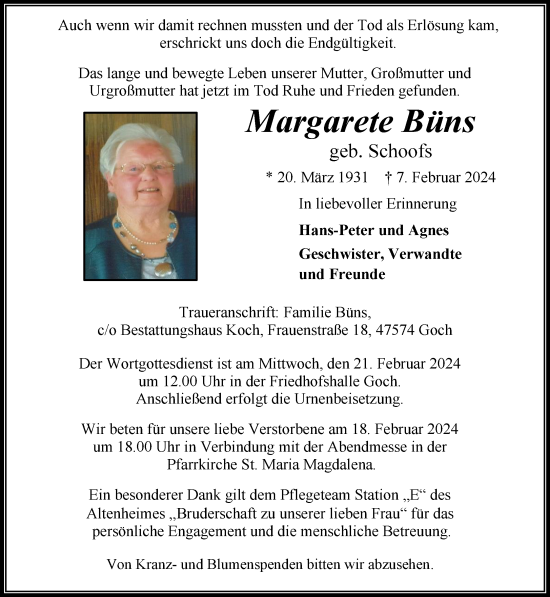 Auch wenn wir damit rechnen mussten und der Tod als Erlösung kam, erschrickt uns doch die Endgültigkeit.

Das lange und bewegte Leben unserer Mutter, Großmutter und Urgroßmutter hat jetzt im Tod Ruhe und Frieden gefunden.

Margarete Büns
geb. Schoofs

* 20. März 1931 † 7. Februar 2024

In liebevoller Erinnerung

Hans-Peter und Agnes
Geschwister, Verwandte und Freunde

Traueranschrift: Familie Büns,
c/o Bestattungshaus Koch, Frauenstraße 18, 47574 Goch

Der Wortgottesdienst ist am Mittwoch, den 21. Februar 2024 um 12.00 Uhr in der Friedhofshalle Goch. Anschließend erfolgt die Urnenbeisetzung.

Wir beten für unsere liebe Verstorbene am 18. Februar 2024 um 18.00 Uhr in Verbindung mit der Abendmesse in der Pfarrkirche St. Maria Magdalena.

Ein besonderer Dank gilt dem Pflegeteam Station „E“ des Altenheimes „Bruderschaft zu unserer lieben Frau“ für das persönliche Engagement und die menschliche Betreuung.

Von Kranz- und Blumenspenden bitten wir abzusehen.